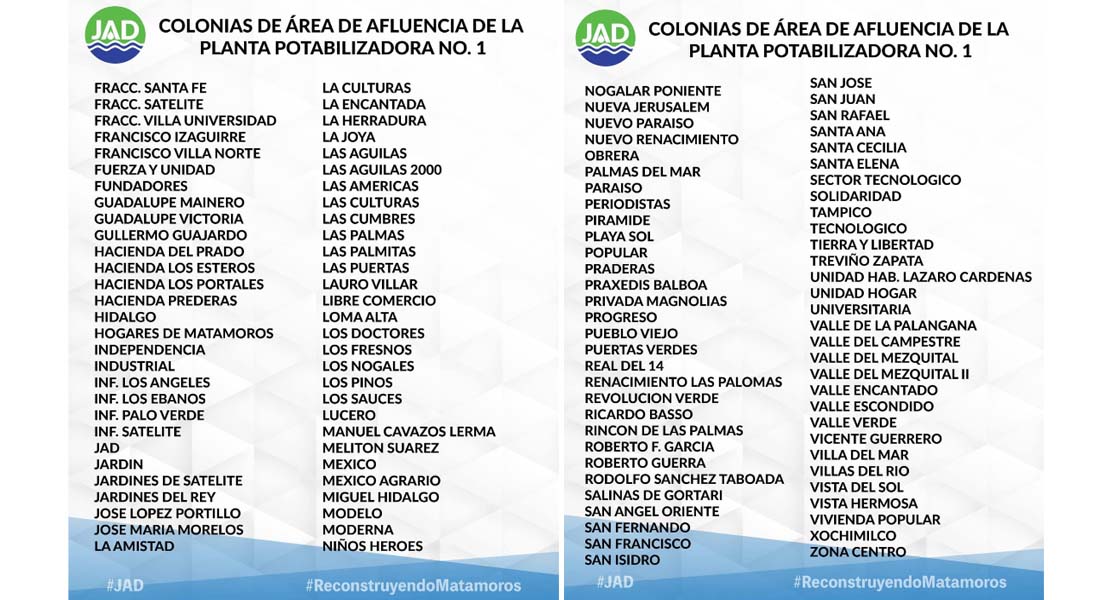 JAD

COLONIAS DE ÁREA DE AFLUENCIA DE LA PLANTA POTABILIZADORA NO. 1

FRACC. SANTA FE
FRACC. SATELITE
FRACC. VILLA UNIVERSIDAD
FRANCISCO IZAGUIRRE
FRANCISCO VILLA NORTE
FUERZA Y UNIDAD
FUNDADORES
GUADALUPE MAINERO
GUADALUPE VICTORIA
GULLERMO GUAJARDO
HACIENDA DEL PRADO
HACIENDA LOS ESTEROS
HACIENDA LOS PORTALES
HACIENDA PREDERAS
HIDALGO
HOGARES DE MATAMOROS
INDEPENDENCIA
INDUSTRIAL
INF. LOS ANGELES
INF. LOS EBANOS
INF. PALO VERDE
INF. SATELITE
JAD
JARDIN
JARDINES DE SATELITE
JARDINES DEL REY
JOSE LOPEZ PORTILLO
JOSE MARIA MORELOS
LA AMISTAD

LA CULTURAS
LA ENCANTADA
LA HERRADURA
LA JOYA
LAS AGUILAS
LAS AGUILAS 2000
LAS AMERICAS
LAS CULTURAS
LAS CUMBRES
LAS PALMAS
LAS PALMITAS
LAS PUERTAS
LAURO VILLAR
LIBRE COMERCIO
LOMA ALTA
LOS DOCTORES
LOS FRESNOS
LOS NOGALES
LOS PINOS
LOS SAUCES
LUCERO
MANUEL CAVAZOS LERMA
MELITON SUAREZ
MEXICO
MEXICO AGRARIO
MIGUEL HIDALGO
MODELO
MODERNA
NIÑOS HEROES

#JAD
#ReconstruyendoMatamoros

JAD

COLONIAS DE ÁREA DE AFLUENCIA DE LA PLANTA POTABILIZADORA NO. 1

NOGALAR PONIENTE
NUEVA JERUSALEM
NUEVO PARAISO
NUEVO RENACIMIENTO
OBRERA
PALMAS DEL MAR
PARAISO
PERIODISTAS
PIRAMIDE
PLAYA SOL
POPULAR
PRADERAS
PRAXEDIS BALBOA
PRIVADA MAGNOLIAS
PROGRESO
PUEBLO VIEJO
PUERTAS VERDES
REAL DEL 14
RENACIMIENTO LAS PALOMAS
REVOLUCION VERDE
RICARDO BASSO
RINCON DE LAS PALMAS
ROBERTO F. GARCIA
ROBERTO GUERRA
RODOLFO SANCHEZ TABOADA
SALINAS DE GORTARI
SAN ANGEL ORIENTE
SAN FERNANDO
SAN FRANCISCO
SAN ISIDRO

SAN JOSE
SAN JUAN
SAN RAFAEL
SANTA ANA
SANTA CECILIA
SANTA ELENA
SECTOR TECNOLOGICO
SOLIDARIDAD
TAMPICO
TECNOLOGICO
TIERRA Y LIBERTAD
TREVIÑO ZAPATA
UNIDAD HAB. LAZARO CARDENAS
UNIDAD HOGAR
UNIVERSITARIA
VALLE DE LA PALANGANA
VALLE DEL CAMPESTRE
VALLE DEL MEZQUITAL
VALLE DEL MEZQUITAL II
VALLE ENCANTADO
VALLE ESCONDIDO
VALLE VERDE
VICENTE GUERRERO
VILLA DEL MAR
VILLAS DEL RIO
VISTA DEL SOL
VISTA HERMOSA
VIVIENDA POPULAR
XOCHIMILCO
ZONA CENTRO

#JAD
#ReconstruyendoMatamoros